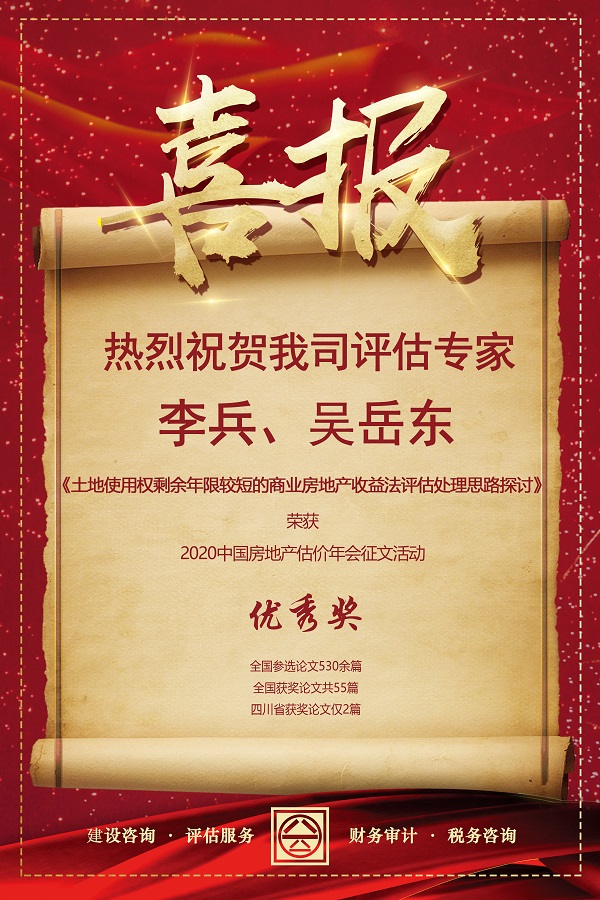 喜报

热烈祝贺我司评估专家

李兵、吴岳东

《土地使用权剩余年限较短的商业房地产收益法评估处理思路探讨》

荣获

2020中国房地产估价年会征文活动

优秀奖

全国参选论文530余篇
全国获奖论文共55篇
四川省获奖论文仅2篇

建设咨询 · 评估服务

财务审计 · 税务咨询